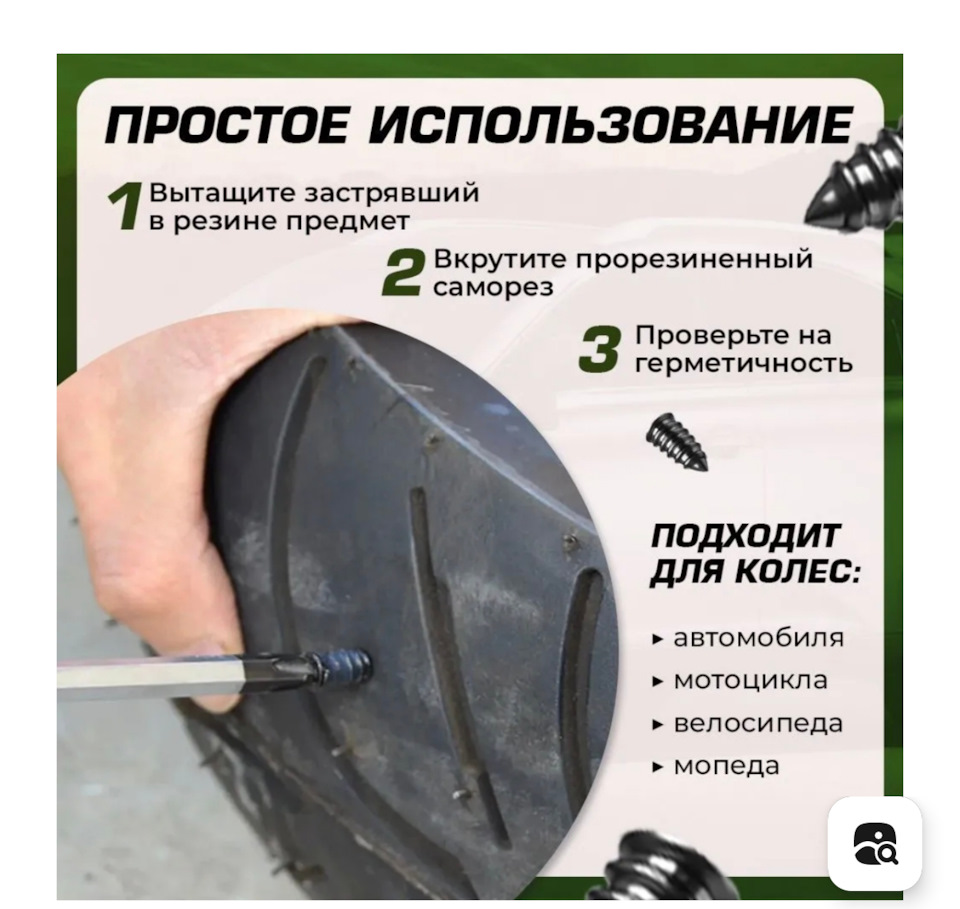 ПРОСТОЕ ИСПОЛЬЗОВАНИЕ

1 Вытащите застрявший в резине предмет

2 Вкрутите прорезиненный саморез

3 Проверьте на герметичность

ПОДХОДИТ ДЛЯ КОЛЕС:

▸ автомобиля
▸ мотоцикла
▸ велосипеда
▸ мопеда